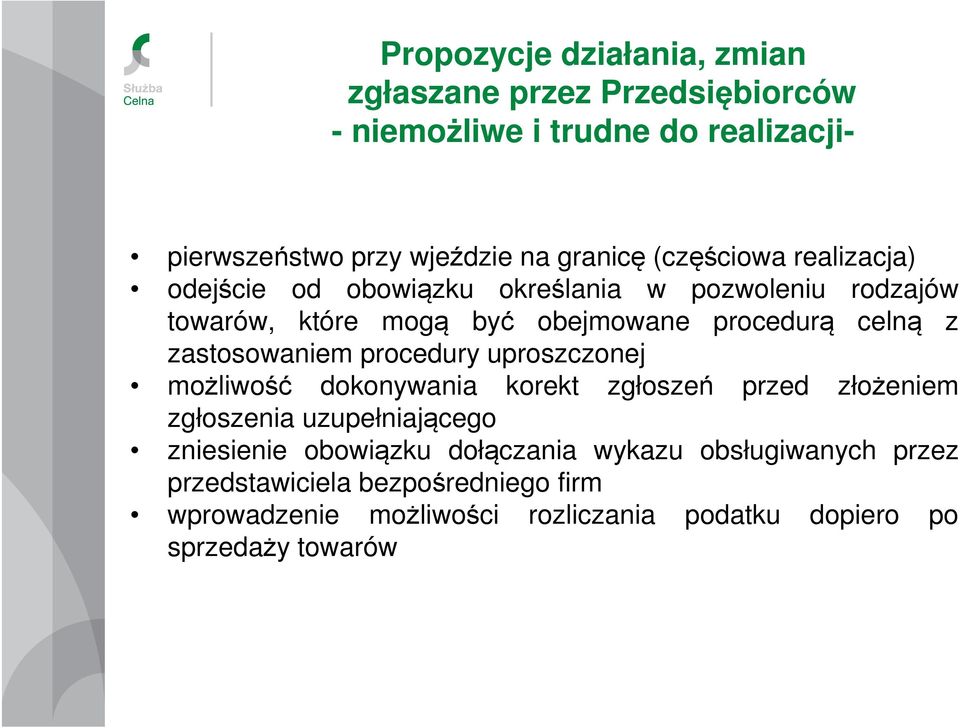 Służba
Celna

Propozycje działania, zmian zgłaszane przez Przedsiębiorców - niemożliwe i trudne do realizacji-

• pierwszeństwo przy wjeździe na granicę (częściowa realizacja)
• odejście od obowiązku określania w pozwoleniu rodzajów towarów, które mogą być obejmowane procedurą celną z zastosowaniem procedury uproszczonej
• możliwość dokonywania korekt zgłoszeń przed złożeniem zgłoszenia uzupełniającego
• zniesienie obowiązku dołączania wykazu obsługiwanych przez przedstawiciela bezpośredniego firm
• wprowadzenie możliwości rozliczania podatku dopiero po sprzedaży towarów